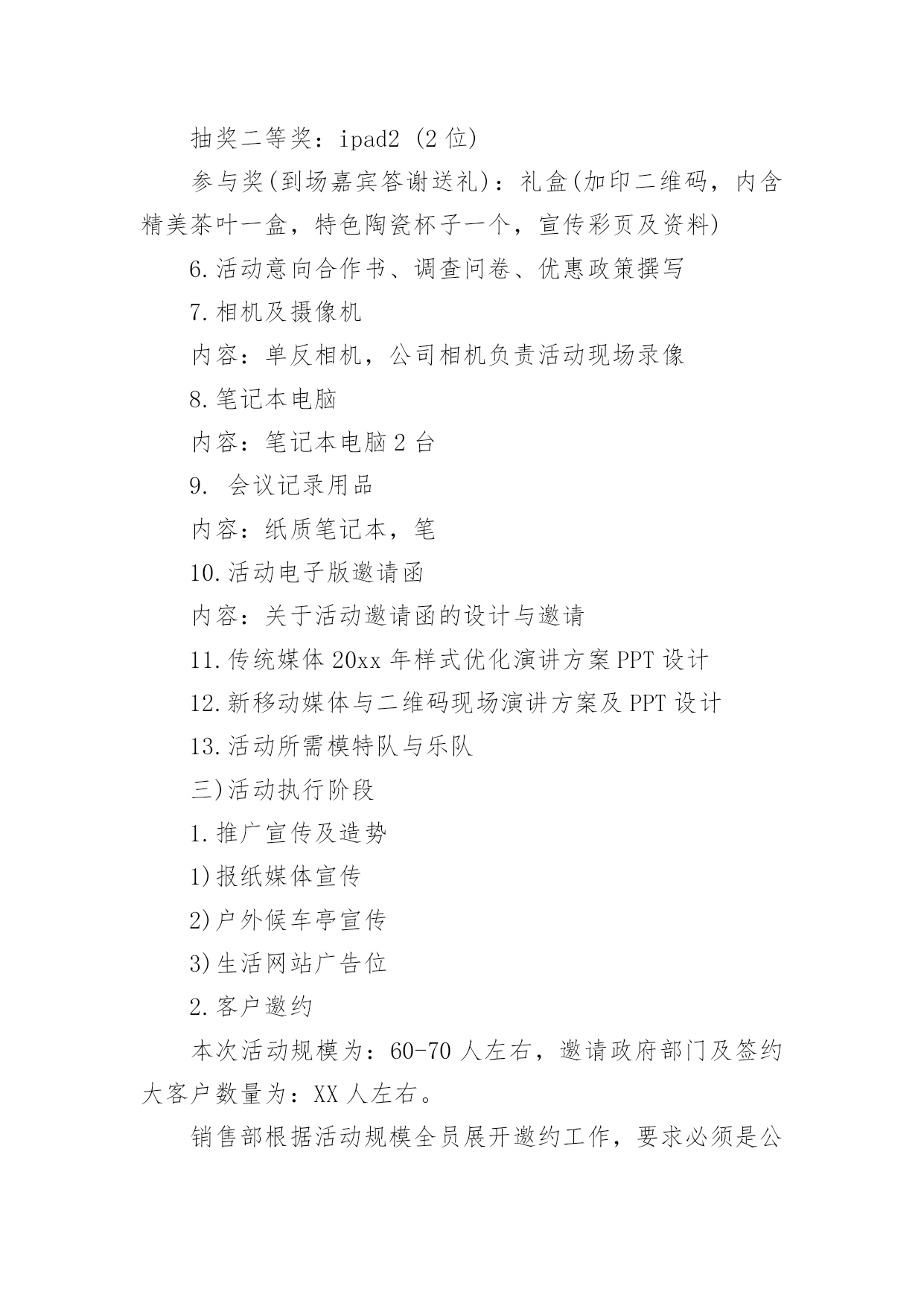 抽奖二等奖：ipad2 (2 位)

参与奖(到场嘉宾答谢送礼)：礼盒(加印二维码，内含精美茶叶一盒，特色陶瓷杯子一个，宣传彩页及资料)

6.活动意向合作书、调查问卷、优惠政策撰写

7.相机及摄像机

内容：单反相机，公司相机负责活动现场录像

8.笔记本电脑

内容：笔记本电脑 2 台

9. 会议记录用品

内容：纸质笔记本，笔

10.活动电子版邀请函

内容：关于活动邀请函的设计与邀请

11.传统媒体 20xx 年样式优化演讲方案 PPT 设计

12.新移动媒体与二维码现场演讲方案及 PPT 设计

13.活动所需模特队与乐队

三)活动执行阶段

1.推广宣传及造势

1)报纸媒体宣传

2)户外候车亭宣传

3)生活网站广告位

2.客户邀约

本次活动规模为：60-70 人左右，邀请政府部门及签约大客户数量为：XX 人左右。

销售部根据活动规模全员展开邀约工作，要求必须是公